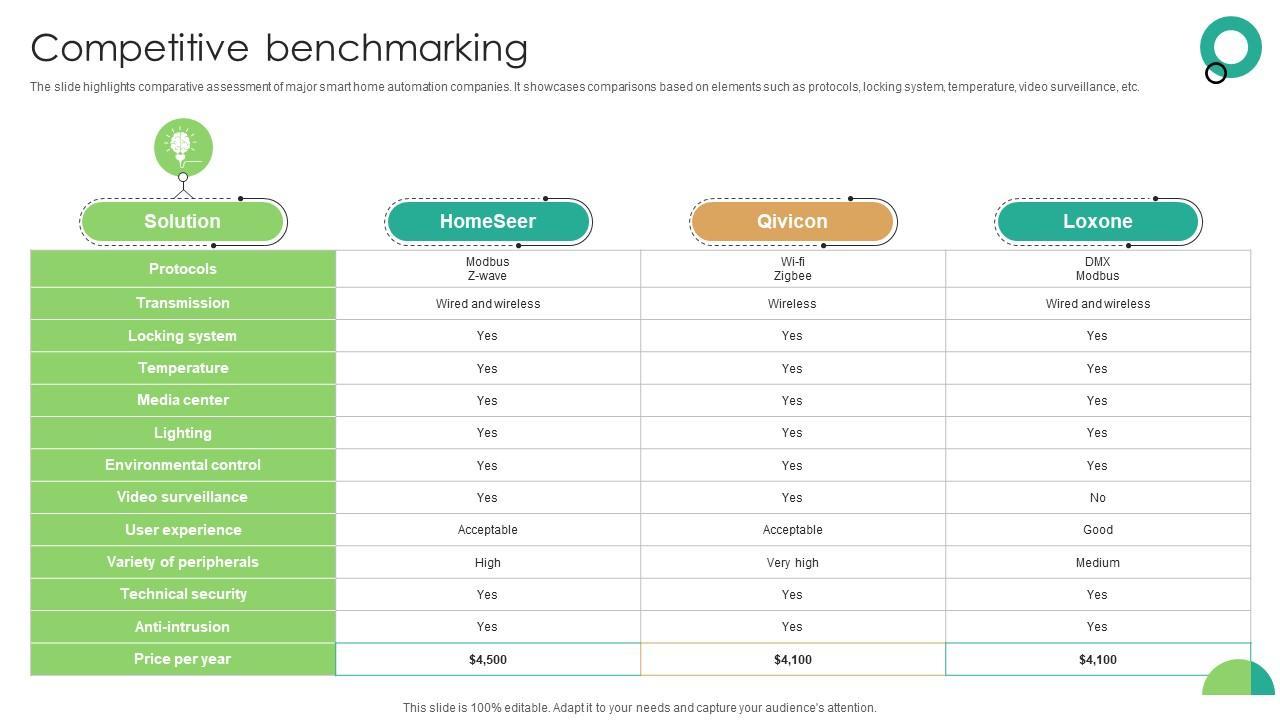 Competitive benchmarking

The slide highlights comparative assessment of major smart home automation companies. It showcases comparisons based on elements such as protocols, locking system, temperature, video surveillance, etc.

| Solution | HomeSeer | Qivicon | Loxone |
|---|---|---|---|
| Protocols | Modbus Z-wave | Wi-fi Zigbee | DMX Modbus |
| Transmission | Wired and wireless | Wireless | Wired and wireless |
| Locking system | Yes | Yes | Yes |
| Temperature | Yes | Yes | Yes |
| Media center | Yes | Yes | Yes |
| Lighting | Yes | Yes | Yes |
| Environmental control | Yes | Yes | Yes |
| Video surveillance | Yes | Yes | No |
| User experience | Acceptable | Acceptable | Good |
| Variety of peripherals | High | Very high | Medium |
| Technical security | Yes | Yes | Yes |
| Anti-intrusion | Yes | Yes | Yes |
| Price per year | $4,500 | $4,100 | $4,100 |

This slide is 100% editable. Adapt it to your needs and capture your audience's attention.